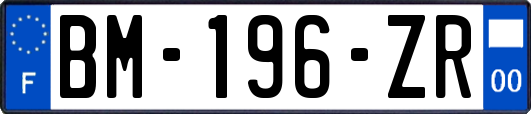 F
BM-196-ZR
00